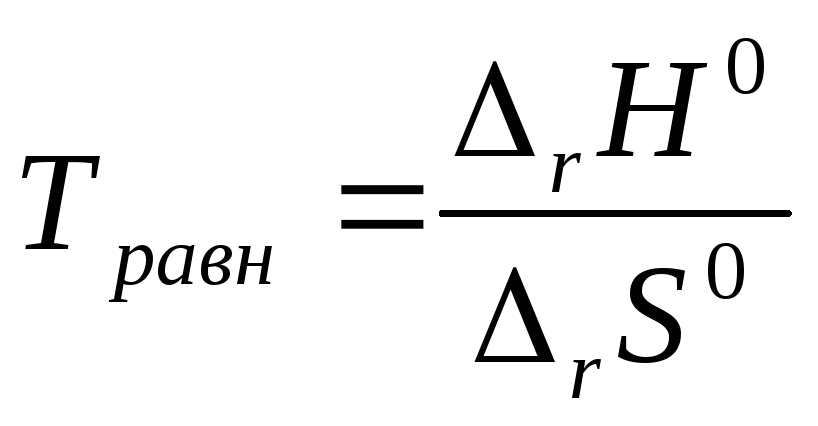 $T_{равн} = \frac{\Delta_r H^0}{\Delta_r S^0}$